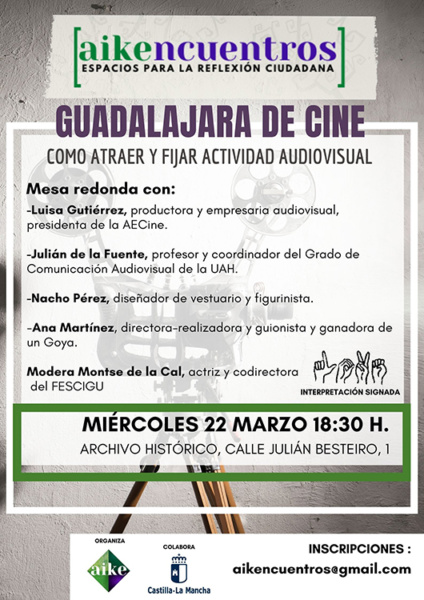 [aikencuentros]
ESPACIOS PARA LA REFLEXIÓN CIUDADANA

GUADALAJARA DE CINE

COMO ATRAER Y FIJAR ACTIVIDAD AUDIOVISUAL

Mesa redonda con:

-Luisa Gutiérrez, productora y empresaria audiovisual, presidenta de la AECine.

-Julián de la Fuente, profesor y coordinador del Grado de Comunicación Audiovisual de la UAH.

-Nacho Pérez, diseñador de vestuario y figurinista.

-Ana Martínez, directora-realizadora y guionista y ganadora de un Goya.

Modera Montse de la Cal, actriz y codirectora del FESCIGU

INTERPRETACIÓN SIGNADA

MIÉRCOLES 22 MARZO 18:30 H.

ARCHIVO HISTÓRICO, CALLE JULIÁN BESTEIRO, 1

ORGANIZA
aike

COLABORA
Castilla-La Mancha

INSCRIPCIONES :
aikencuentros@gmail.com